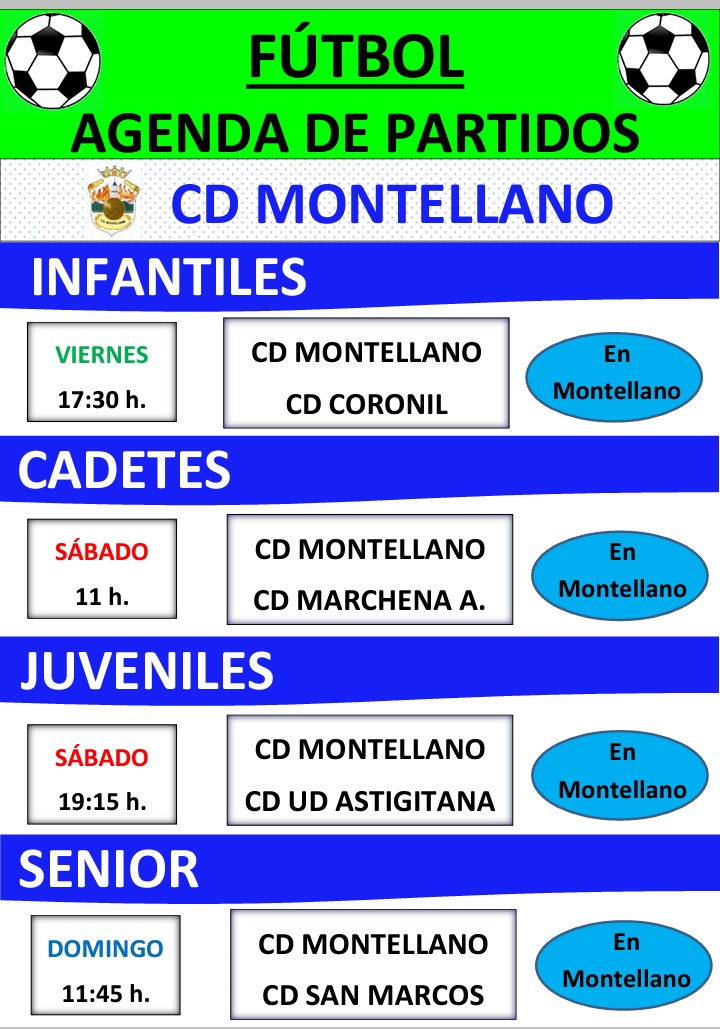 FÚTBOL
AGENDA DE PARTIDOS

CD MONTELLANO

INFANTILES

VIERNES
17:30 h.

CD MONTELLANO
CD CORONIL

En
Montellano

CADETES

SÁBADO
11 h.

CD MONTELLANO
CD MARCHENA A.

En
Montellano

JUVENILES

SÁBADO
19:15 h.

CD MONTELLANO
CD UD ASTIGITANA

En
Montellano

SENIOR

DOMINGO
11:45 h.

CD MONTELLANO
CD SAN MARCOS

En
Montellano